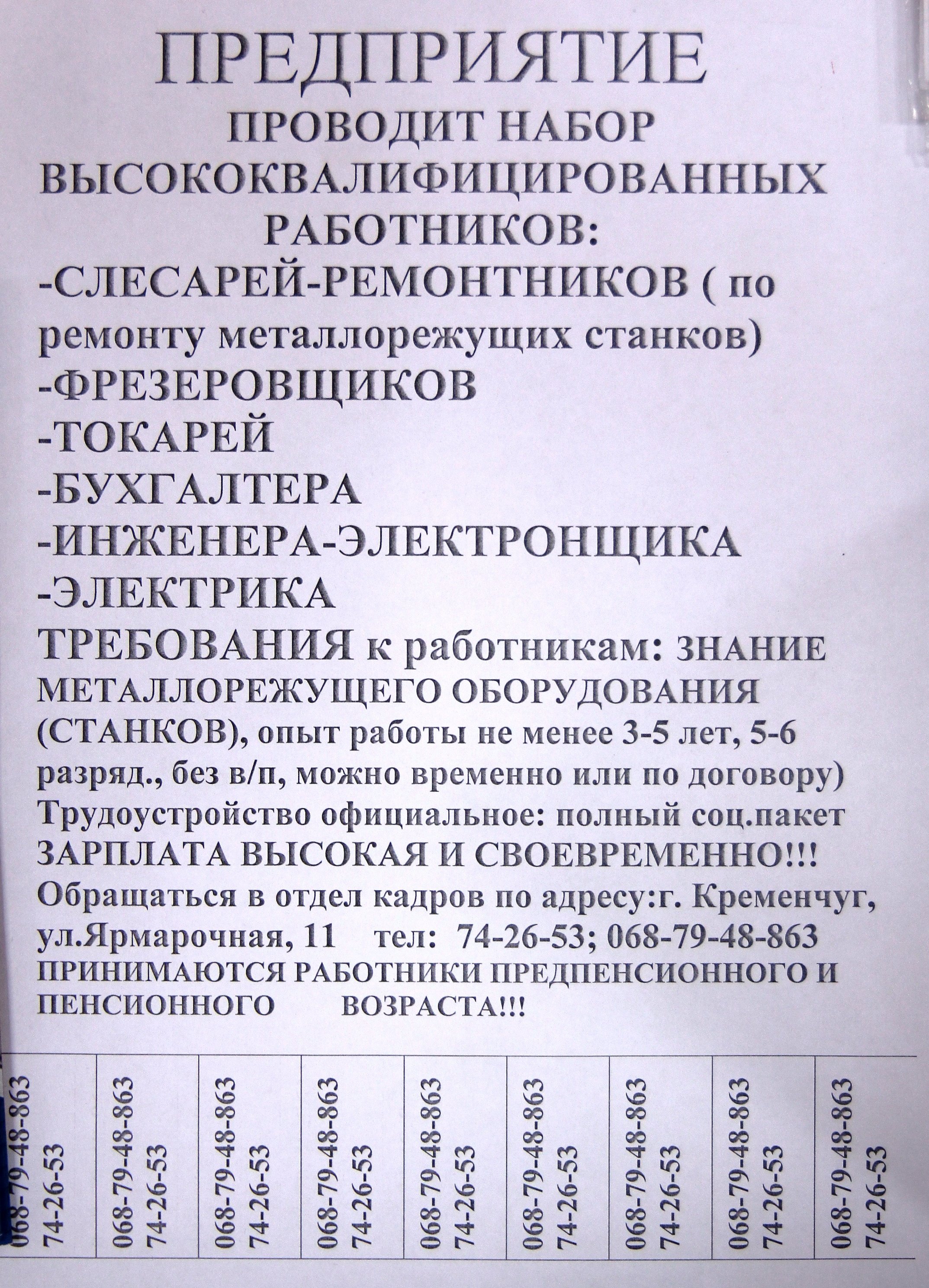 ПРЕДПРИЯТИЕ
ПРОВОДИТ НАБОР ВЫСОКОКВАЛИФИЦИРОВАННЫХ РАБОТНИКОВ:
-СЛЕСАРЕЙ-РЕМОНТНИКОВ ( по ремонту металлорежущих станков)
-ФРЕЗЕРОВЩИКОВ
-ТОКАРЕЙ
-БУХГАЛТЕРА
-ИНЖЕНЕРА-ЭЛЕКТРОНЩИКА
-ЭЛЕКТРИКА
ТРЕБОВАНИЯ к работникам: ЗНАНИЕ МЕТАЛЛОРЕЖУЩЕГО ОБОРУДОВАНИЯ (СТАНКОВ), опыт работы не менее 3-5 лет, 5-6 разряд., без в/п, можно временно или по договору)
Трудоустройство официальное: полный соц.пакет
ЗАРПЛАТА ВЫСОКАЯ И СВОЕВРЕМЕННО!!!
Обращаться в отдел кадров по адресу:г. Кременчуг, ул.Ярмарочная, 11 тел: 74-26-53; 068-79-48-863
ПРИНИМАЮТСЯ РАБОТНИКИ ПРЕДПЕНСИОННОГО И ПЕНСИОННОГО ВОЗРАСТА!!!

068-79-48-863 74-26-53
068-79-48-863 74-26-53
068-79-48-863 74-26-53
068-79-48-863 74-26-53
068-79-48-863 74-26-53
068-79-48-863 74-26-53
068-79-48-863 74-26-53
068-79-48-863 74-26-53
068-79-48-863 74-26-53